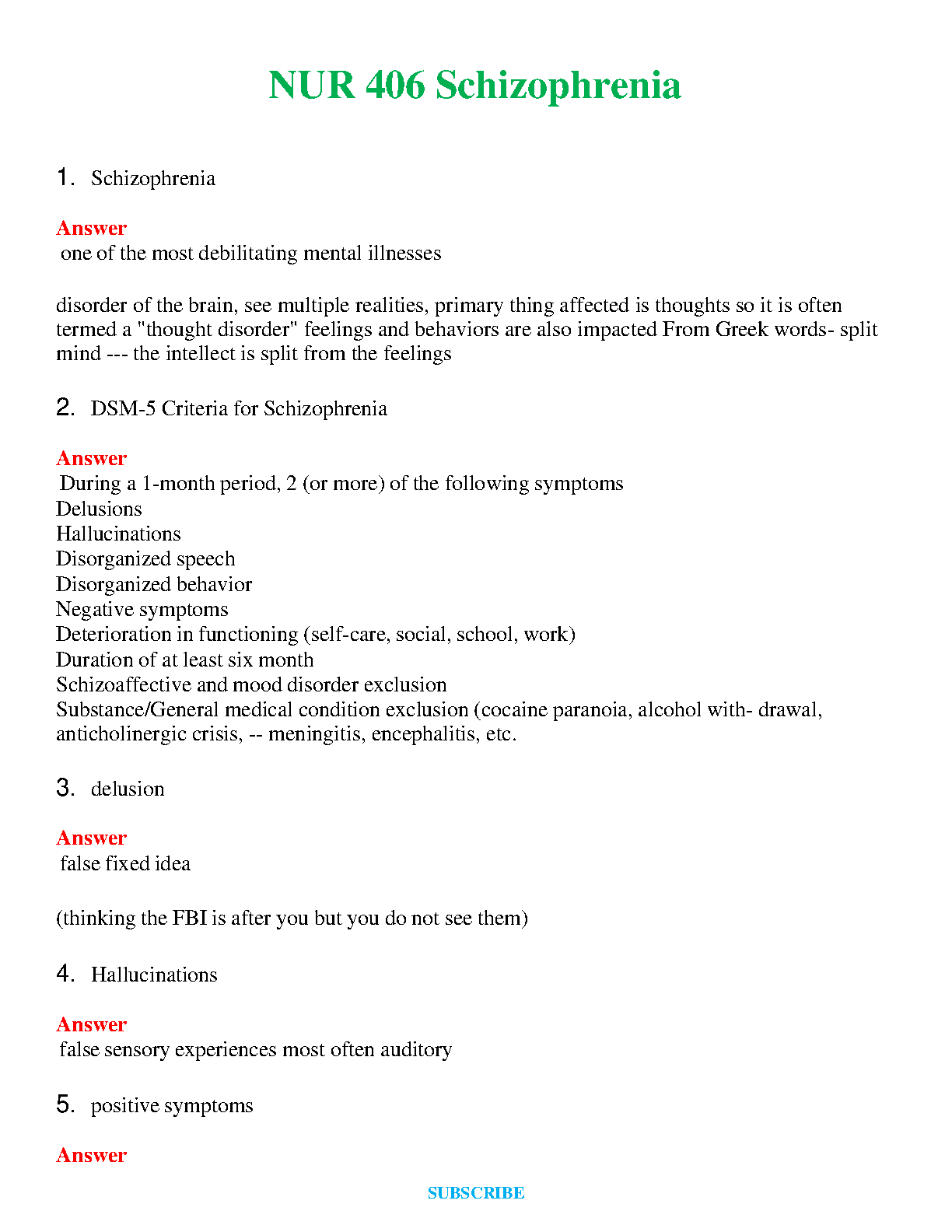 NUR 406 Schizophrenia

1. Schizophrenia

Answer
one of the most debilitating mental illnesses

disorder of the brain, see multiple realities, primary thing affected is thoughts so it is often termed a "thought disorder" feelings and behaviors are also impacted From Greek words- split mind --- the intellect is split from the feelings

2. DSM-5 Criteria for Schizophrenia

Answer
During a 1-month period, 2 (or more) of the following symptoms
Delusions
Hallucinations
Disorganized speech
Disorganized behavior
Negative symptoms
Deterioration in functioning (self-care, social, school, work)
Duration of at least six month
Schizoaffective and mood disorder exclusion
Substance/General medical condition exclusion (cocaine paranoia, alcohol with- drawal, anticholinergic crisis, -- meningitis, encephalitis, etc.

3. delusion

Answer
false fixed idea

(thinking the FBI is after you but you do not see them)

4. Hallucinations

Answer
false sensory experiences most often auditory

5. positive symptoms

Answer

SUBSCRIBE